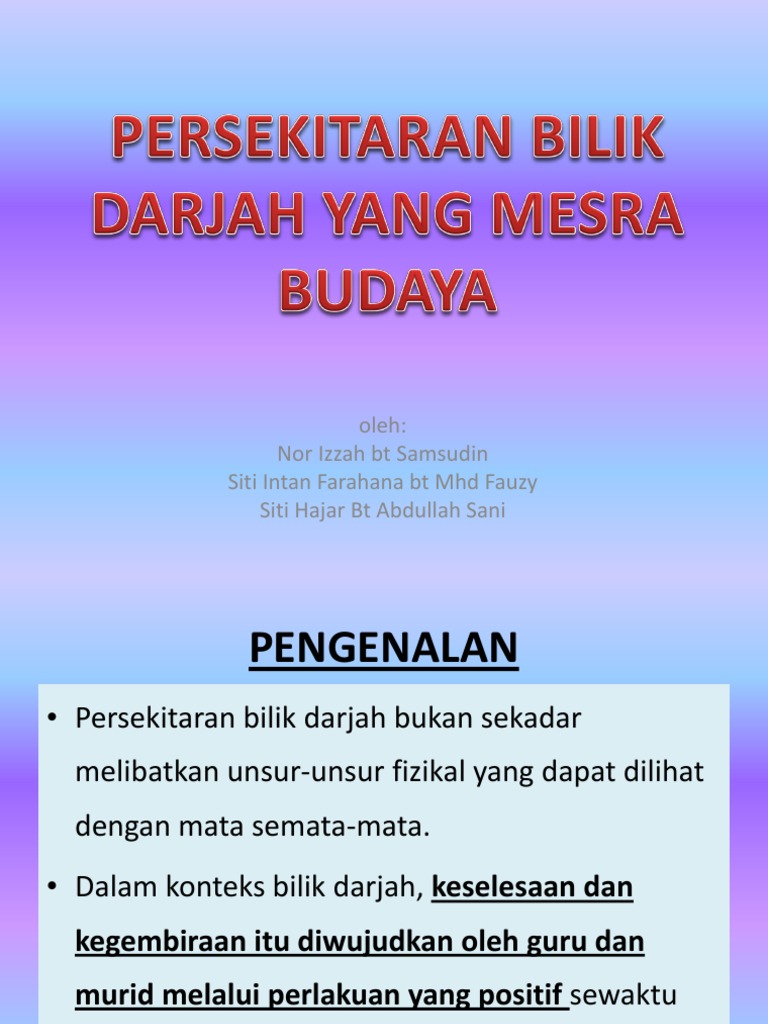 PERSEKITARAN BILIK DARJAH YANG MESRA BUDAYA

oleh:
Nor Izzah bt Samsudin
Siti Intan Farahana bt Mhd Fauzy
Siti Hajar Bt Abdullah Sani

PENGENALAN

• Persekitaran bilik darjah bukan sekadar melibatkan unsur-unsur fizikal yang dapat dilihat dengan mata semata-mata.

• Dalam konteks bilik darjah, keselesaan dan kegembiraan itu diwujudkan oleh guru dan murid melalui perlakuan yang positif sewaktu